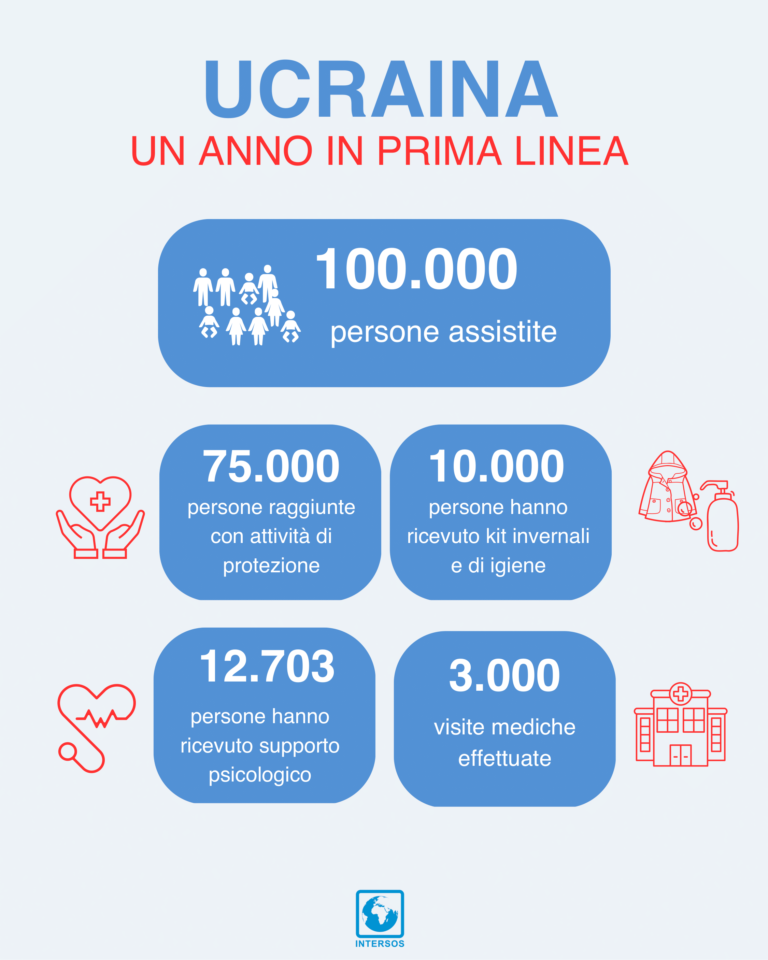 UCRAINA
UN ANNO IN PRIMA LINEA

100.000
persone assistite

75.000
persone raggiunte con attività di protezione

10.000
persone hanno ricevuto kit invernali e di igiene

12.703
persone hanno ricevuto supporto psicologico

3.000
visite mediche effettuate

INTERSOS